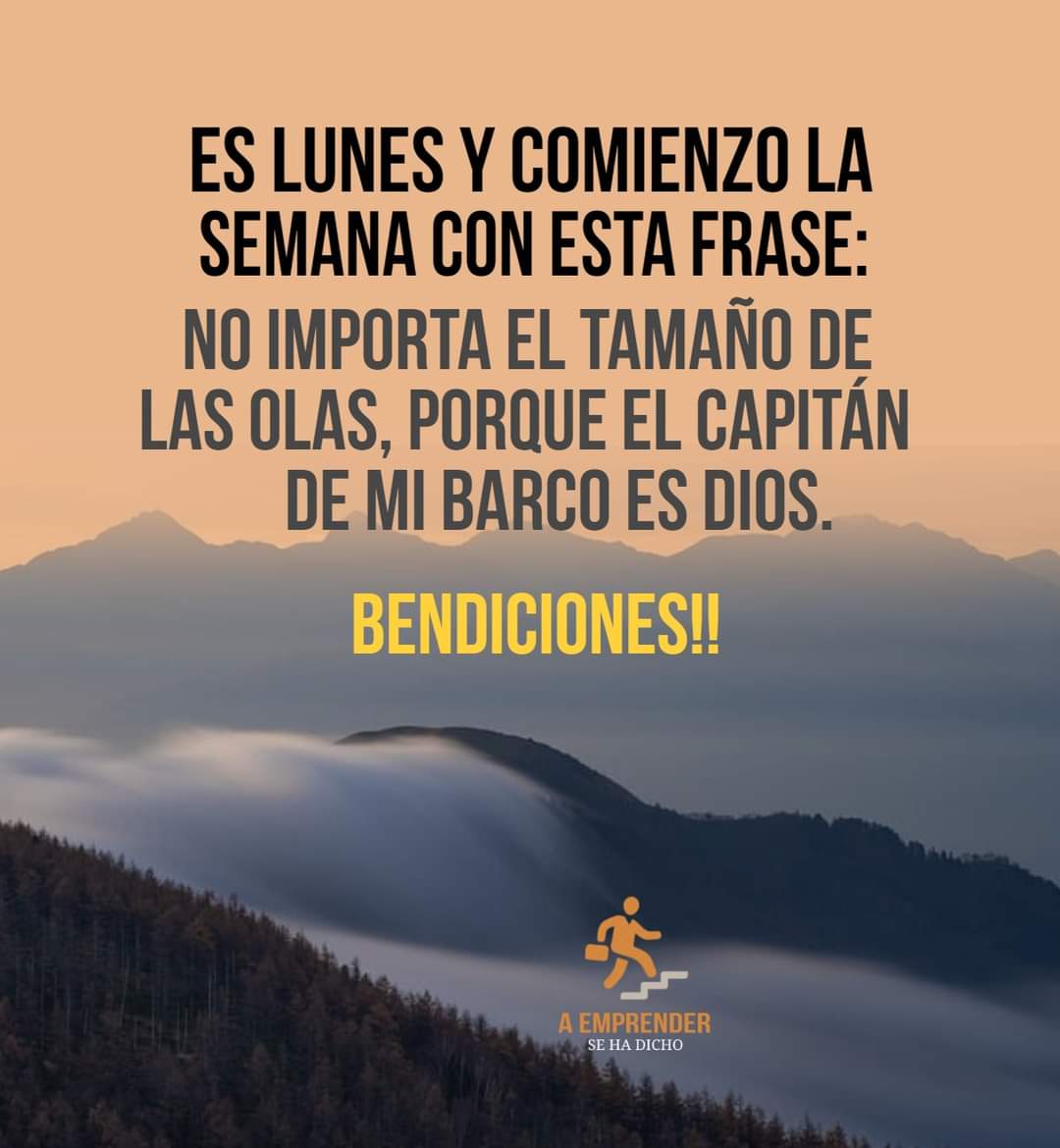 ES LUNES Y COMIENZO LA SEMANA CON ESTA FRASE:

NO IMPORTA EL TAMAÑO DE LAS OLAS, PORQUE EL CAPITÁN DE MI BARCO ES DIOS.

BENDICIONES!!

A EMPRENDER
SE HA DICHO